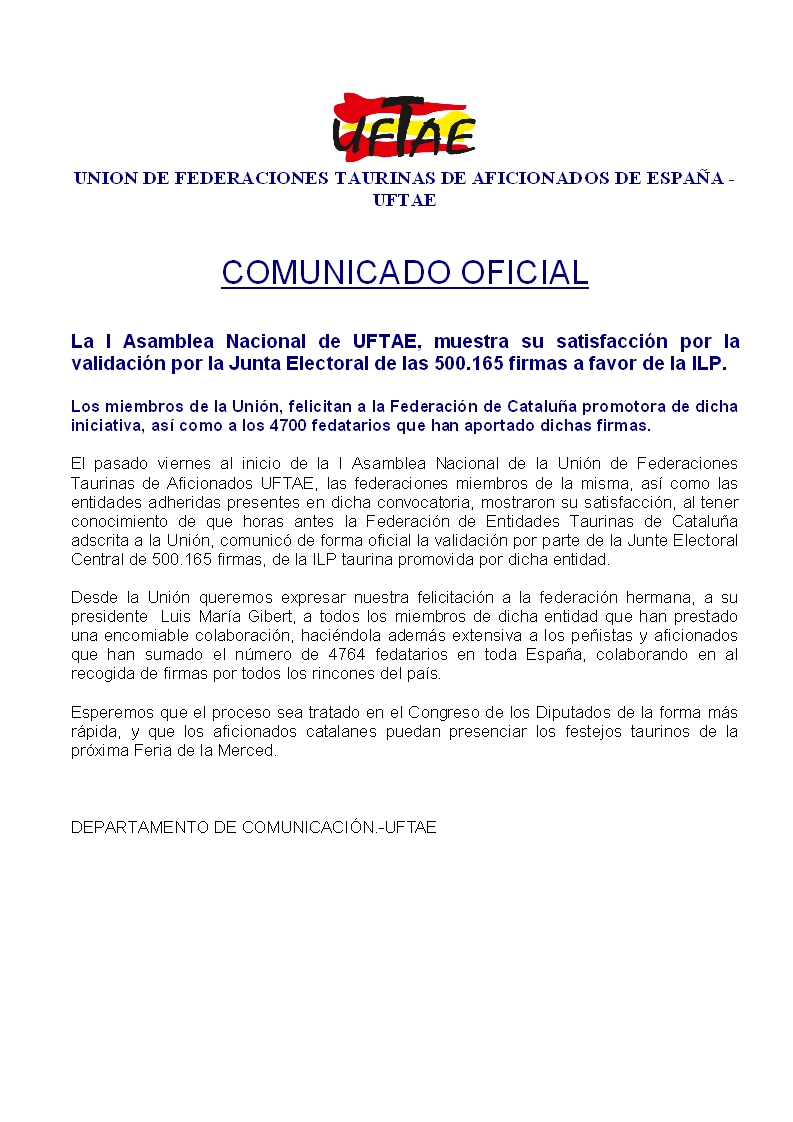 UFTAE

UNION DE FEDERACIONES TAURINAS DE AFICIONADOS DE ESPAÑA - UFTAE

COMUNICADO OFICIAL

La I Asamblea Nacional de UFTAE, muestra su satisfacción por la validación por la Junta Electoral de las 500.165 firmas a favor de la ILP.

Los miembros de la Unión, felicitan a la Federación de Cataluña promotora de dicha iniciativa, así como a los 4700 fedatarios que han aportado dichas firmas.

El pasado viernes al inicio de la I Asamblea Nacional de la Unión de Federaciones Taurinas de Aficionados UFTAE, las federaciones miembros de la misma, así como las entidades adheridas presentes en dicha convocatoria, mostraron su satisfacción, al tener conocimiento de que horas antes la Federación de Entidades Taurinas de Cataluña adscrita a la Unión, comunicó de forma oficial la validación por parte de la Junte Electoral Central de 500.165 firmas, de la ILP taurina promovida por dicha entidad.

Desde la Unión queremos expresar nuestra felicitación a la federación hermana, a su presidente Luis María Gibert, a todos los miembros de dicha entidad que han prestado una encomiable colaboración, haciéndola además extensiva a los peñistas y aficionados que han sumado el número de 4764 fedatarios en toda España, colaborando en al recogida de firmas por todos los rincones del país.

Esperemos que el proceso sea tratado en el Congreso de los Diputados de la forma más rápida, y que los aficionados catalanes puedan presenciar los festejos taurinos de la próxima Feria de la Merced.

DEPARTAMENTO DE COMUNICACIÓN.-UFTAE